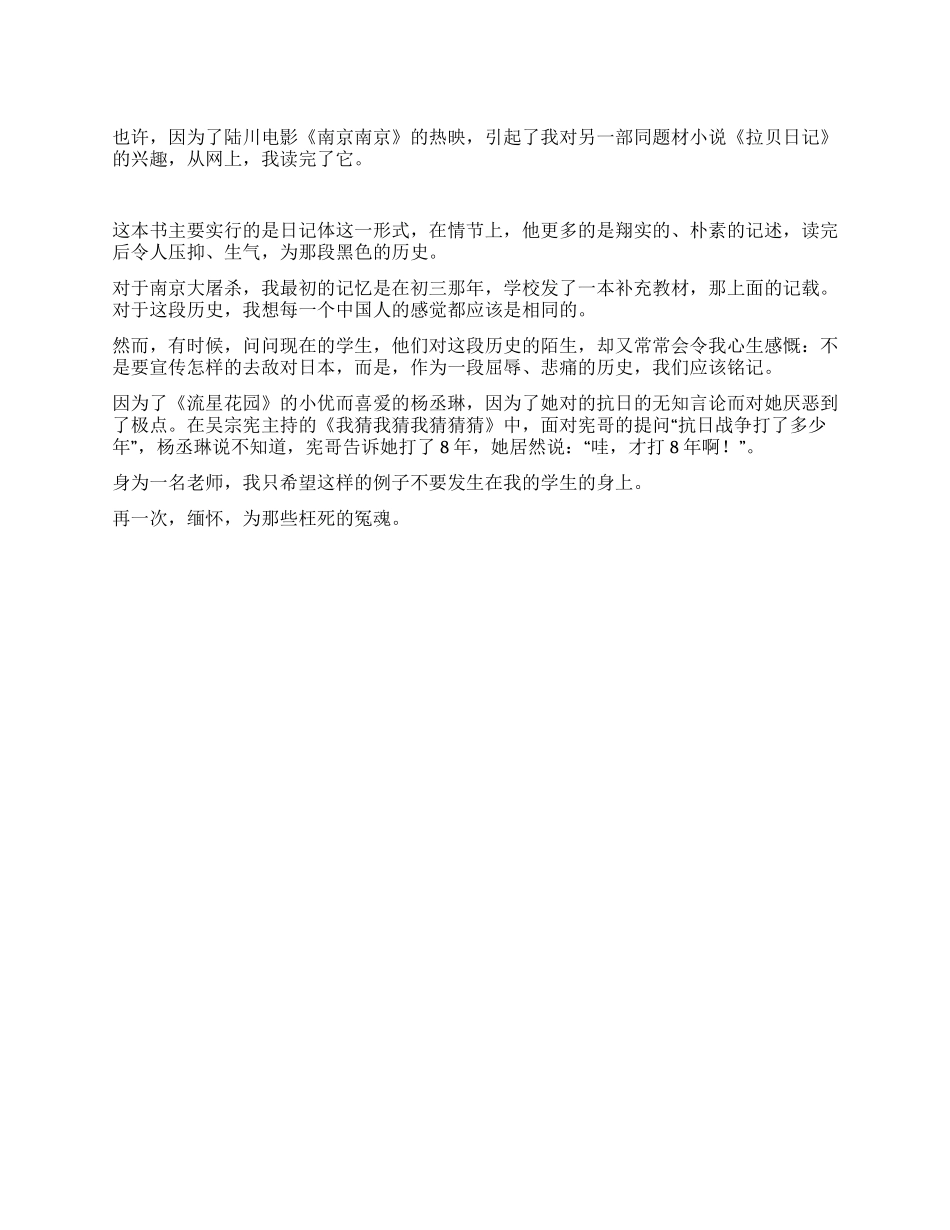 也许，因为了陆川电影《南京南京》的热映，引起了我对另一部同题材小说《拉贝日记》的兴趣，从网上，我读完了它。

这本书主要实行的是日记体这一形式，在情节上，他更多的是翔实的、朴素的记述，读完后令人压抑、生气，为那段黑色的历史。

对于南京大屠杀，我最初的记忆是在初三那年，学校发了一本补充教材，那上面的记载。对于这段历史，我想每一个中国人的感觉都应该是相同的。

然而，有时候，问问现在的学生，他们对这段历史的陌生，却又常常会令我心生感慨：不是要宣传怎样的去敌对日本，而是，作为一段屈辱、悲痛的历史，我们应该铭记。

因为了《流星花园》的小优而喜爱的杨丞琳，因为了她对的抗日的无知言论而对她厌恶到了极点。在吴宗宪主持的《我猜我猜我猜猜猜》中，面对宪哥的提问“抗日战争打了多少年”，杨丞琳说不知道，宪哥告诉她打了 8 年，她居然说：“哇，才打 8 年啊！”。

身为一名老师，我只希望这样的例子不要发生在我的学生的身上。

再一次，缅怀，为那些枉死的冤魂。